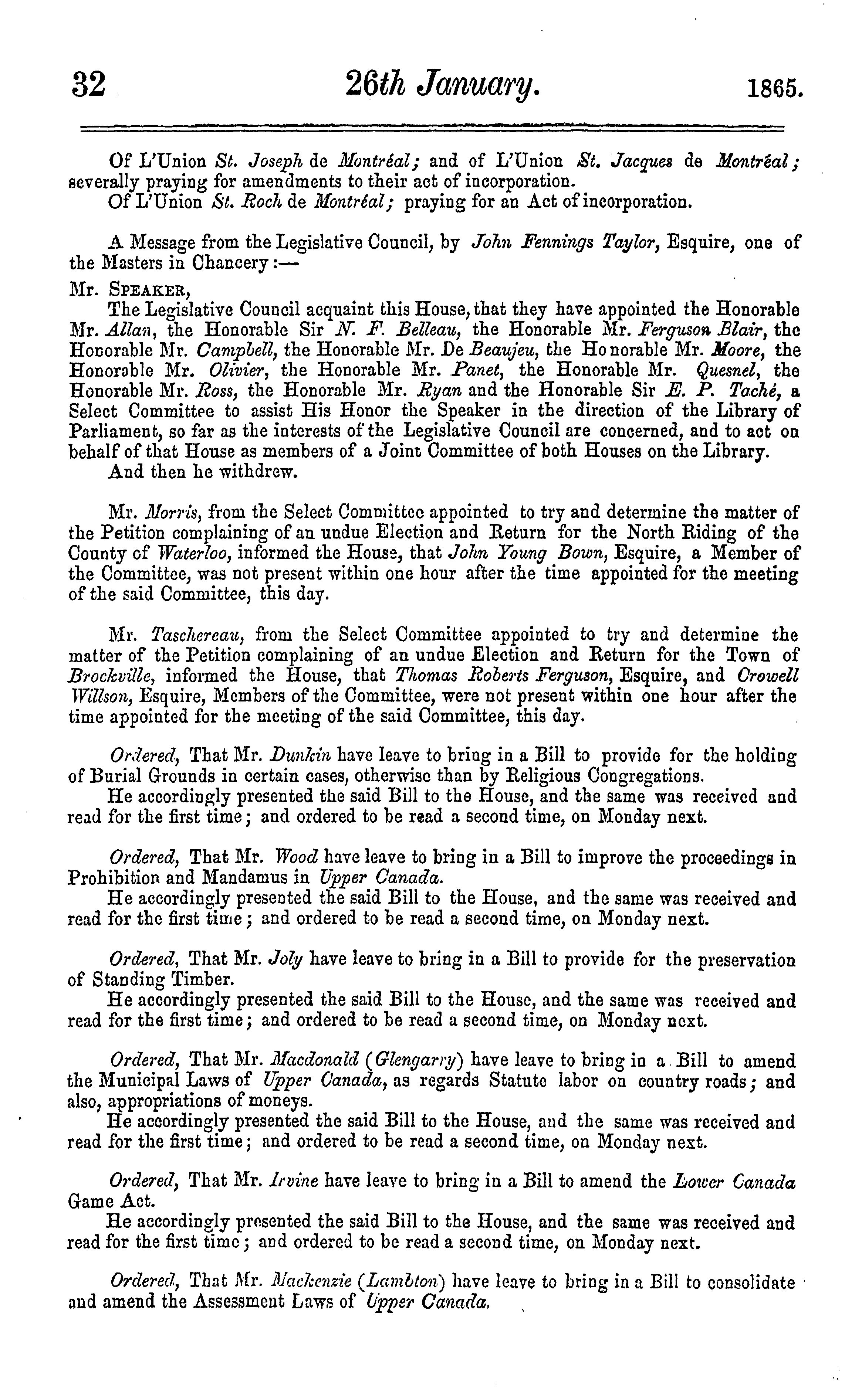 32 26th January. 1865.

Of L'Union St. Joseph de Montréal; and of L'Union St. Jacques de Montréal; severally praying for amendments to their act of incorporation.
Of L'Union St. Roch de Montréal; praying for an Act of incorporation.

A Message from the Legislative Council, by John Fennings Taylor, Esquire, one of the Masters in Chancery:—

Mr. SPEAKER,
The Legislative Council acquaint this House, that they have appointed the Honorable Mr. Allan, the Honorable Sir N. F. Belleau, the Honorable Mr. Ferguson Blair, the Honorable Mr. Campbell, the Honorable Mr. De Beaujeu, the Honorable Mr. Moore, the Honorable Mr. Olivier, the Honorable Mr. Panet, the Honorable Mr. Quesnel, the Honorable Mr. Ross, the Honorable Mr. Ryan and the Honorable Sir E. P. Taché, a Select Committee to assist His Honor the Speaker in the direction of the Library of Parliament, so far as the interests of the Legislative Council are concerned, and to act on behalf of that House as members of a Joint Committee of both Houses on the Library.
And then he withdrew.

Mr. Morris, from the Select Committee appointed to try and determine the matter of the Petition complaining of an undue Election and Return for the North Riding of the County of Waterloo, informed the House, that John Young Bown, Esquire, a Member of the Committee, was not present within one hour after the time appointed for the meeting of the said Committee, this day.

Mr. Taschereau, from the Select Committee appointed to try and determine the matter of the Petition complaining of an undue Election and Return for the Town of Brockville, informed the House, that Thomas Roberts Ferguson, Esquire, and Crowell Willson, Esquire, Members of the Committee, were not present within one hour after the time appointed for the meeting of the said Committee, this day.

Ordered, That Mr. Dunkin have leave to bring in a Bill to provide for the holding of Burial Grounds in certain cases, otherwise than by Religious Congregations.
He accordingly presented the said Bill to the House, and the same was received and read for the first time; and ordered to be read a second time, on Monday next.

Ordered, That Mr. Wood have leave to bring in a Bill to improve the proceedings in Prohibition and Mandamus in Upper Canada.
He accordingly presented the said Bill to the House, and the same was received and read for the first time; and ordered to be read a second time, on Monday next.

Ordered, That Mr. Joly have leave to bring in a Bill to provide for the preservation of Standing Timber.
He accordingly presented the said Bill to the House, and the same was received and read for the first time; and ordered to be read a second time, on Monday next.

Ordered, That Mr. Macdonald (Glengarry) have leave to bring in a Bill to amend the Municipal Laws of Upper Canada, as regards Statute labor on country roads; and also, appropriations of moneys.
He accordingly presented the said Bill to the House, and the same was received and read for the first time; and ordered to be read a second time, on Monday next.

Ordered, That Mr. Irvine have leave to bring in a Bill to amend the Lower Canada Game Act.
He accordingly presented the said Bill to the House, and the same was received and read for the first time; and ordered to be read a second time, on Monday next.

Ordered, That Mr. Mackenzie (Lambton) have leave to bring in a Bill to consolidate and amend the Assessment Laws of Upper Canada.